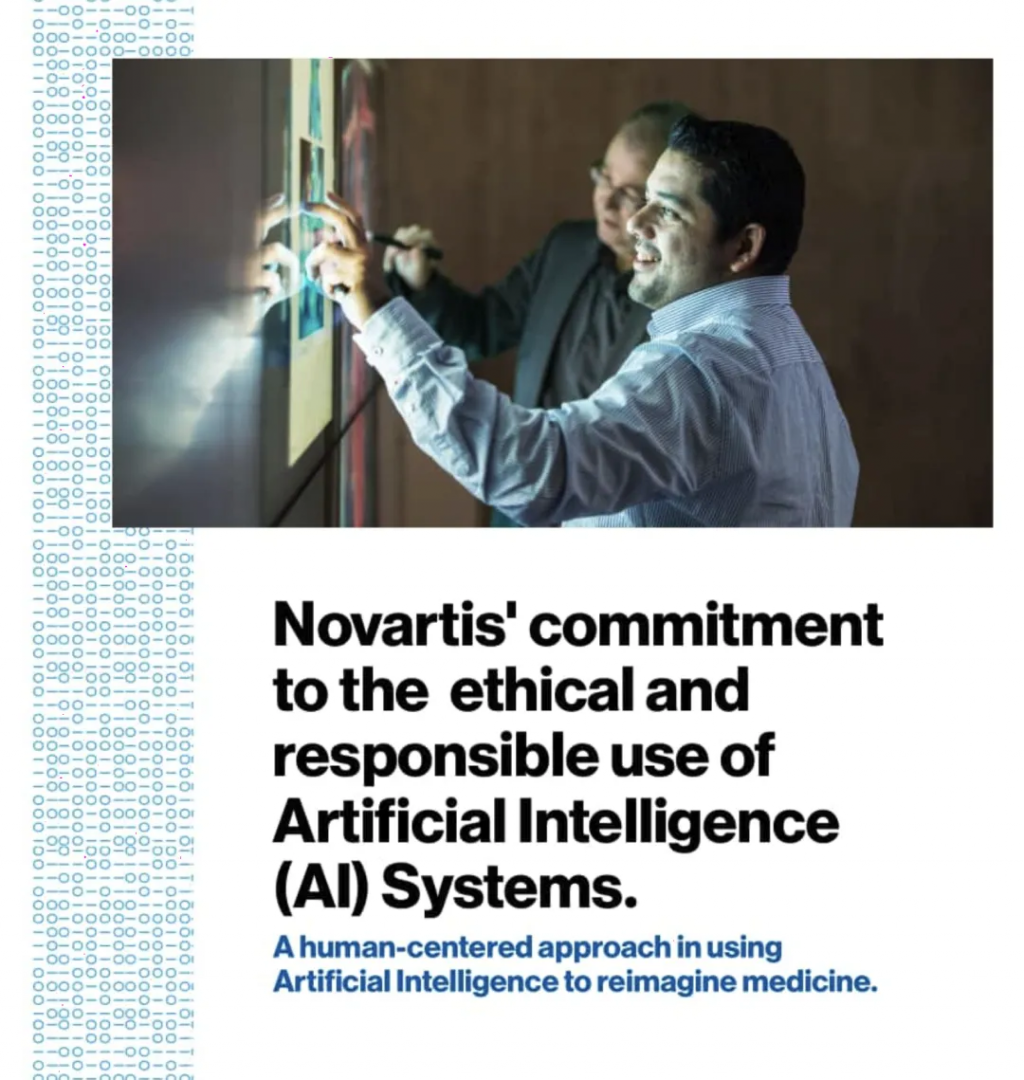 Novartis' commitment to the ethical and responsible use of Artificial Intelligence (AI) Systems.

A human-centered approach in using Artificial Intelligence to reimagine medicine.